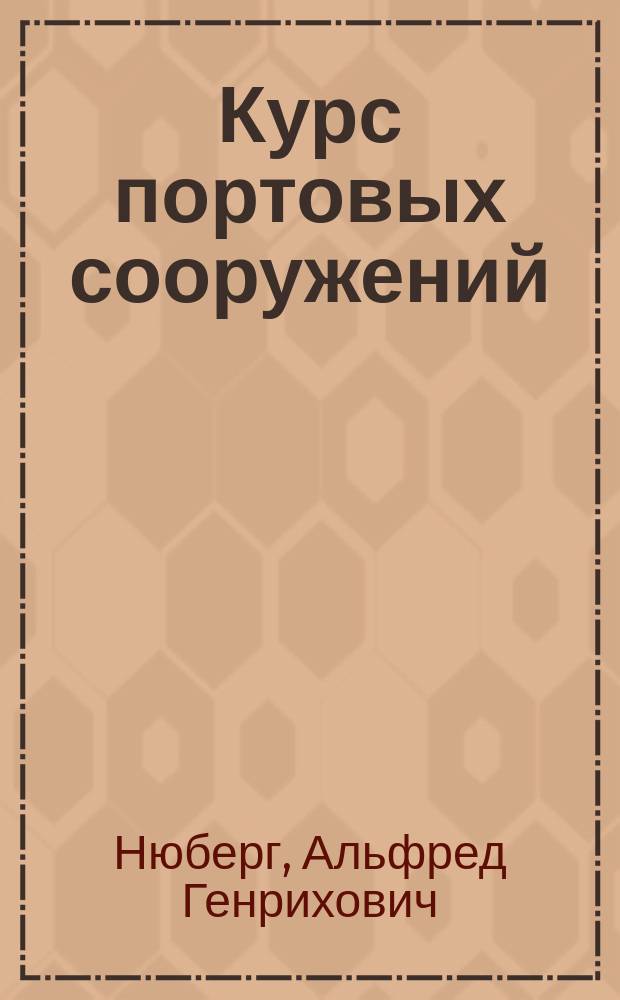 Курс портовых сооружений

Нюберг, Альфред Генрихович